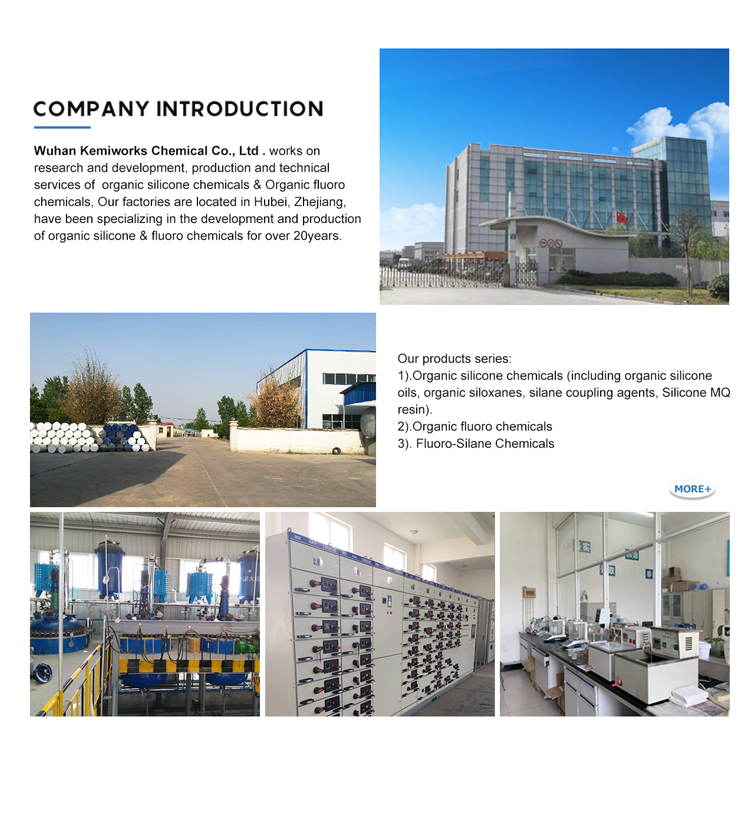 COMPANY INTRODUCTION

Wuhan Kemiworks Chemical Co., Ltd . works on research and development, production and technical services of organic silicone chemicals & Organic fluoro chemicals, Our factories are located in Hubei, Zhejiang, have been specializing in the development and production of organic silicone & fluoro chemicals for over 20years.

Our products series:
1).Organic silicone chemicals (including organic silicone oils, organic siloxanes, silane coupling agents, Silicone MQ resin).
2).Organic fluoro chemicals
3). Fluoro-Silane Chemicals

MORE+